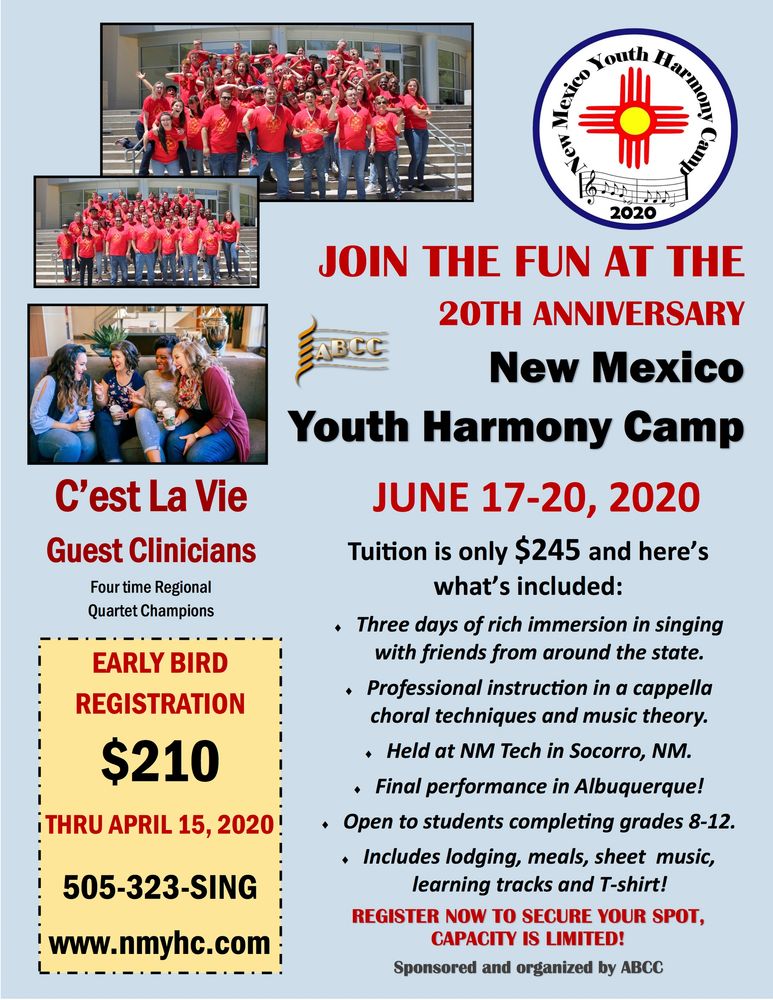 New Mexico Youth Harmony Camp
2020

JOIN THE FUN AT THE
20TH ANNIVERSARY

ABCC

New Mexico
Youth Harmony Camp

C'est La Vie
Guest Clinicians
Four time Regional
Quartet Champions

EARLY BIRD
REGISTRATION
$210
THRU APRIL 15, 2020
505-323-SING
www.nmyhc.com

JUNE 17-20, 2020

Tuition is only $245 and here's what's included:

• Three days of rich immersion in singing with friends from around the state.
• Professional instruction in a cappella choral techniques and music theory.
• Held at NM Tech in Socorro, NM.
• Final performance in Albuquerque!
• Open to students completing grades 8-12.
• Includes lodging, meals, sheet music, learning tracks and T-shirt!

REGISTER NOW TO SECURE YOUR SPOT, CAPACITY IS LIMITED!

Sponsored and organized by ABCC